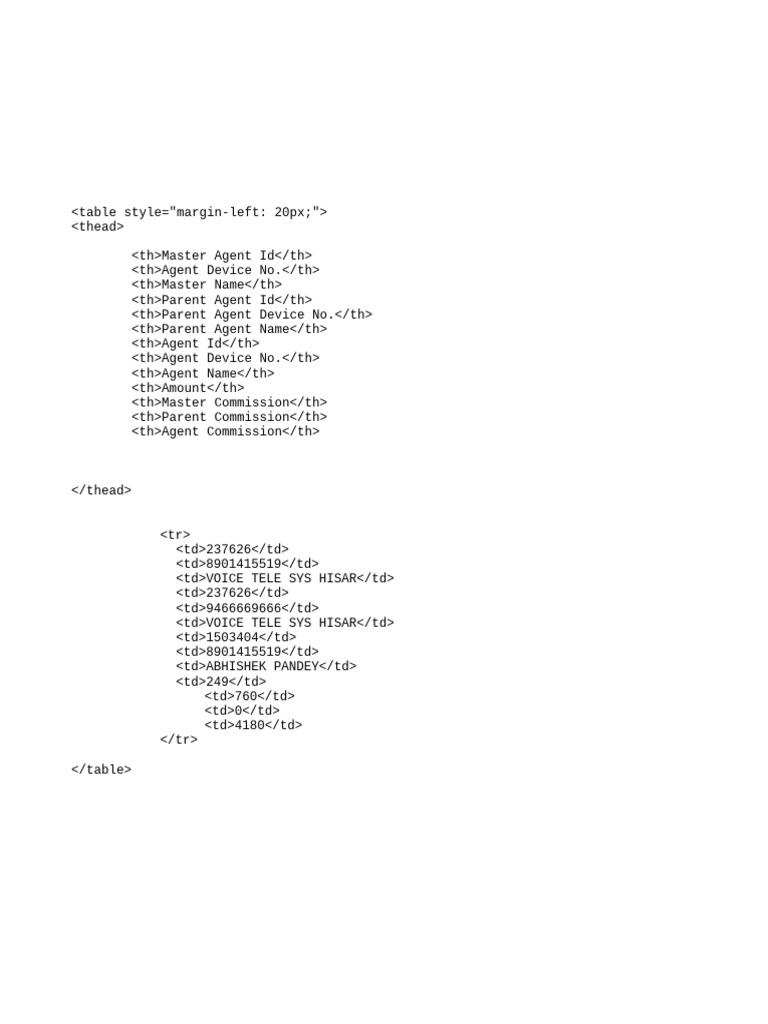 <table style="margin-left: 20px;">
<thead>

        <th>Master Agent Id</th>
        <th>Agent Device No.</th>
        <th>Master Name</th>
        <th>Parent Agent Id</th>
        <th>Parent Agent Device No.</th>
        <th>Parent Agent Name</th>
        <th>Agent Id</th>
        <th>Agent Device No.</th>
        <th>Agent Name</th>
        <th>Amount</th>
        <th>Master Commission</th>
        <th>Parent Commission</th>
        <th>Agent Commission</th>

</thead>

            <tr>
              <td>237626</td>
              <td>8901415519</td>
              <td>VOICE TELE SYS HISAR</td>
              <td>237626</td>
              <td>9466669666</td>
              <td>VOICE TELE SYS HISAR</td>
              <td>1503404</td>
              <td>8901415519</td>
              <td>ABHISHEK PANDEY</td>
              <td>249</td>
                  <td>760</td>
                  <td>0</td>
                  <td>4180</td>
            </tr>

</table>